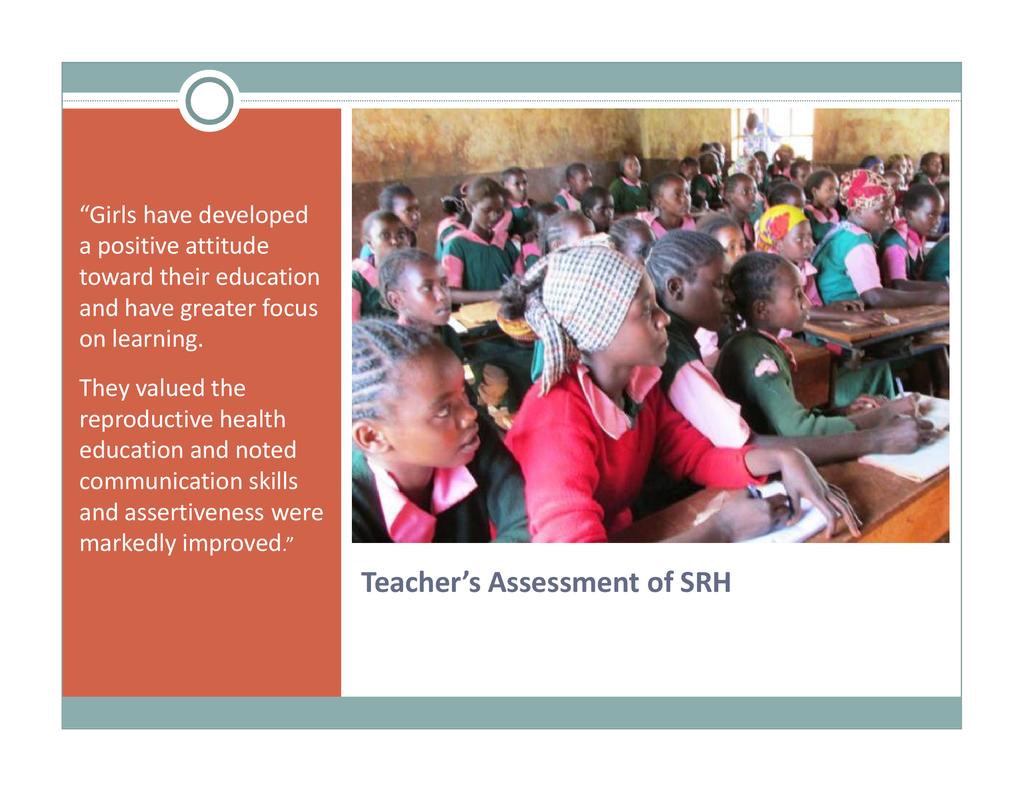 "Girls have developed a positive attitude toward their education and have greater focus on learning.

They valued the reproductive health education and noted communication skills and assertiveness were markedly improved."

Teacher's Assessment of SRH